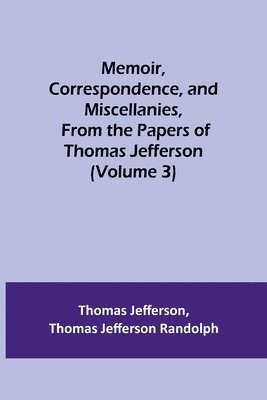 Memoir, Correspondence, and Miscellanies, From the Papers of Thomas Jefferson (Volume 3)

Thomas Jefferson, Thomas Jefferson Randolph